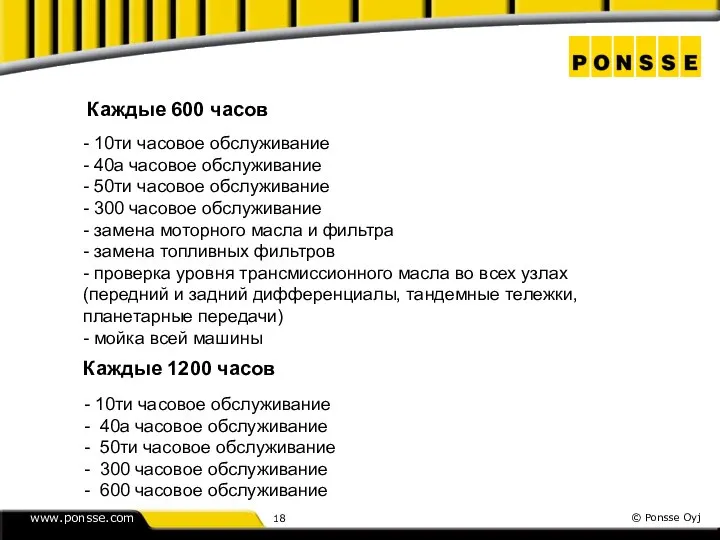 PONSSE

Каждые 600 часов

- 10ти часовое обслуживание
- 40а часовое обслуживание
- 50ти часовое обслуживание
- 300 часовое обслуживание
- замена моторного масла и фильтра
- замена топливных фильтров
- проверка уровня трансмиссионного масла во всех узлах (передний и задний дифференциалы, тандемные тележки, планетарные передачи)
- мойка всей машины

Каждые 1200 часов

- 10ти часовое обслуживание
- 40а часовое обслуживание
- 50ти часовое обслуживание
- 300 часовое обслуживание
- 600 часовое обслуживание

www.ponsse.com

18

© Ponsse Oyj